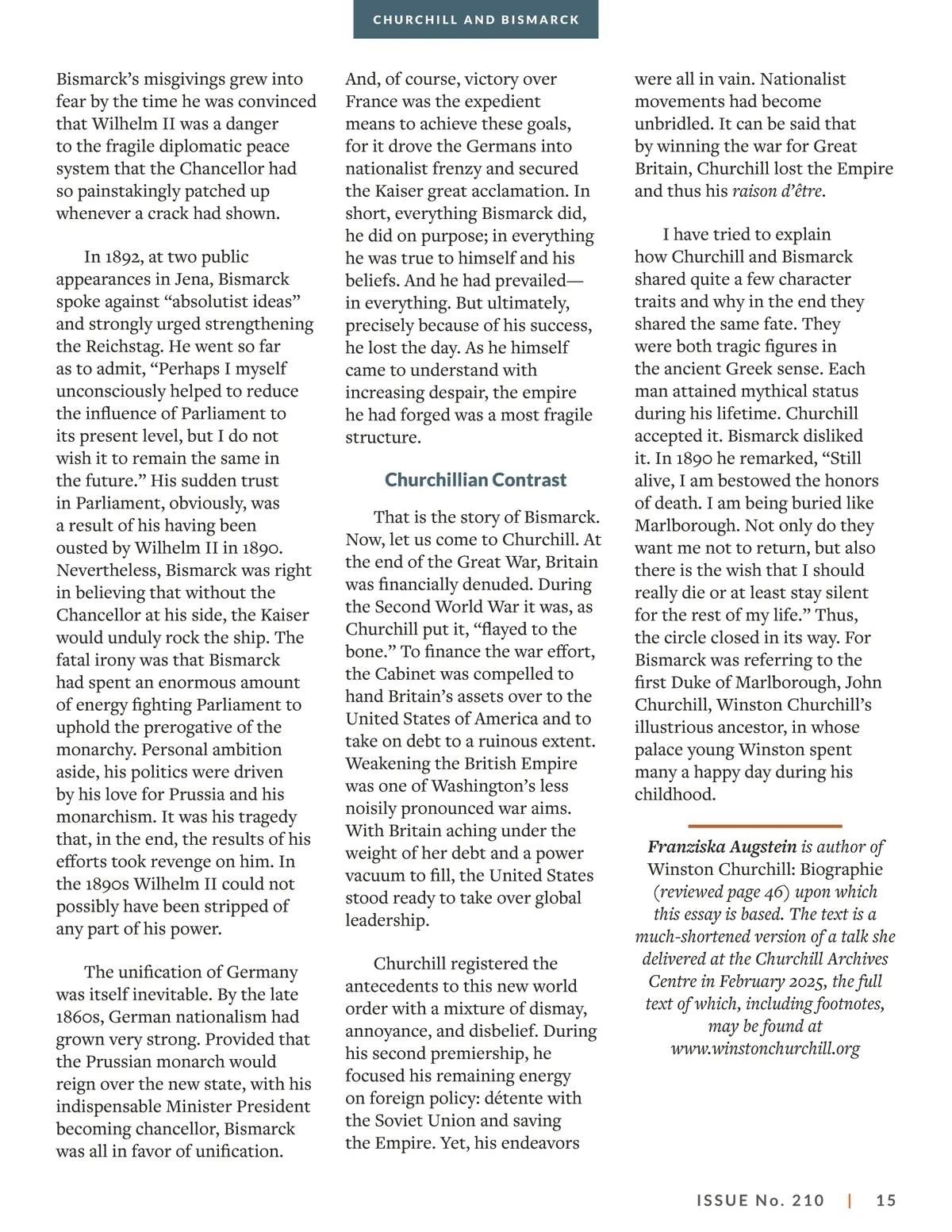 CHURCHILL AND BISMARCK

Bismarck's misgivings grew into fear by the time he was convinced that Wilhelm II was a danger to the fragile diplomatic peace system that the Chancellor had so painstakingly patched up whenever a crack had shown.

In 1892, at two public appearances in Jena, Bismarck spoke against "absolutist ideas" and strongly urged strengthening the Reichstag. He went so far as to admit, "Perhaps I myself unconsciously helped to reduce the influence of Parliament to its present level, but I do not wish it to remain the same in the future." His sudden trust in Parliament, obviously, was a result of his having been ousted by Wilhelm II in 1890. Nevertheless, Bismarck was right in believing that without the Chancellor at his side, the Kaiser would unduly rock the ship. The fatal irony was that Bismarck had spent an enormous amount of energy fighting Parliament to uphold the prerogative of the monarchy. Personal ambition aside, his politics were driven by his love for Prussia and his monarchism. It was his tragedy that, in the end, the results of his efforts took revenge on him. In the 1890s Wilhelm II could not possibly have been stripped of any part of his power.

The unification of Germany was itself inevitable. By the late 1860s, German nationalism had grown very strong. Provided that the Prussian monarch would reign over the new state, with his indispensable Minister President becoming chancellor, Bismarck was all in favor of unification.

And, of course, victory over France was the expedient means to achieve these goals, for it drove the Germans into nationalist frenzy and secured the Kaiser great acclamation. In short, everything Bismarck did, he did on purpose; in everything he was true to himself and his beliefs. And he had prevailed—in everything. But ultimately, precisely because of his success, he lost the day. As he himself came to understand with increasing despair, the empire he had forged was a most fragile structure.

Churchillian Contrast

That is the story of Bismarck. Now, let us come to Churchill. At the end of the Great War, Britain was financially denuded. During the Second World War it was, as Churchill put it, "flayed to the bone." To finance the war effort, the Cabinet was compelled to hand Britain's assets over to the United States of America and to take on debt to a ruinous extent. Weakening the British Empire was one of Washington's less noisily pronounced war aims. With Britain aching under the weight of her debt and a power vacuum to fill, the United States stood ready to take over global leadership.

Churchill registered the antecedents to this new world order with a mixture of dismay, annoyance, and disbelief. During his second premiership, he focused his remaining energy on foreign policy: détente with the Soviet Union and saving the Empire. Yet, his endeavors were all in vain. Nationalist movements had become unbridled. It can be said that by winning the war for Great Britain, Churchill lost the Empire and thus his raison d'être.

I have tried to explain how Churchill and Bismarck shared quite a few character traits and why in the end they shared the same fate. They were both tragic figures in the ancient Greek sense. Each man attained mythical status during his lifetime. Churchill accepted it. Bismarck disliked it. In 1890 he remarked, "Still alive, I am bestowed the honors of death. I am being buried like Marlborough. Not only do they want me not to return, but also there is the wish that I should really die or at least stay silent for the rest of my life." Thus, the circle closed in its way. For Bismarck was referring to the first Duke of Marlborough, John Churchill, Winston Churchill's illustrious ancestor, in whose palace young Winston spent many a happy day during his childhood.

Franziska Augstein is author of Winston Churchill: Biographie (reviewed page 46) upon which this essay is based. The text is a much-shortened version of a talk she delivered at the Churchill Archives Centre in February 2025, the full text of which, including footnotes, may be found at www.winstonchurchill.org

ISSUE No. 210 | 15